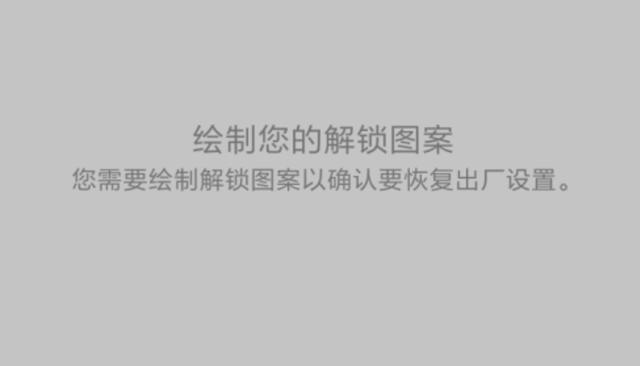 绘制您的解锁图案
您需要绘制解锁图案以确认要恢复出厂设置。